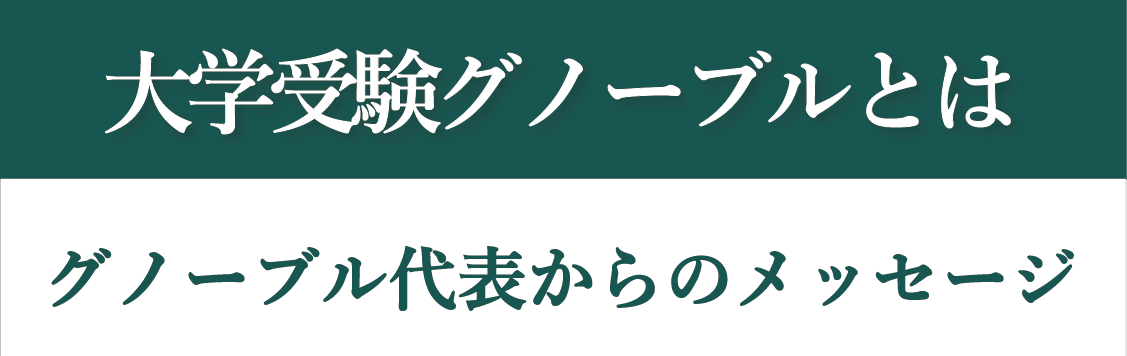 大学受験グノーブルとは

グノーブル代表からのメッセージ